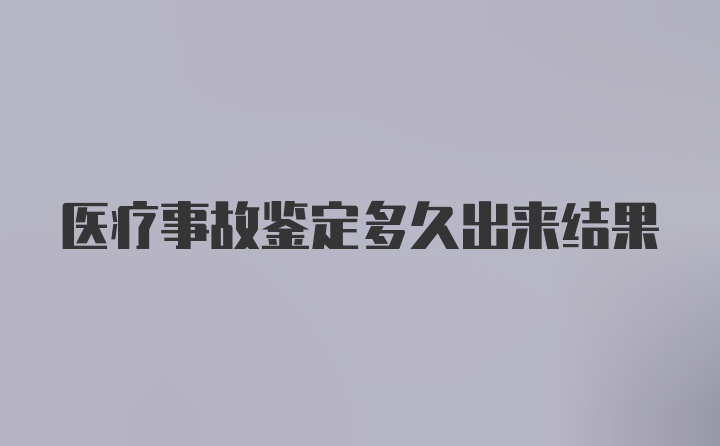 医疗事故鉴定多久出来结果